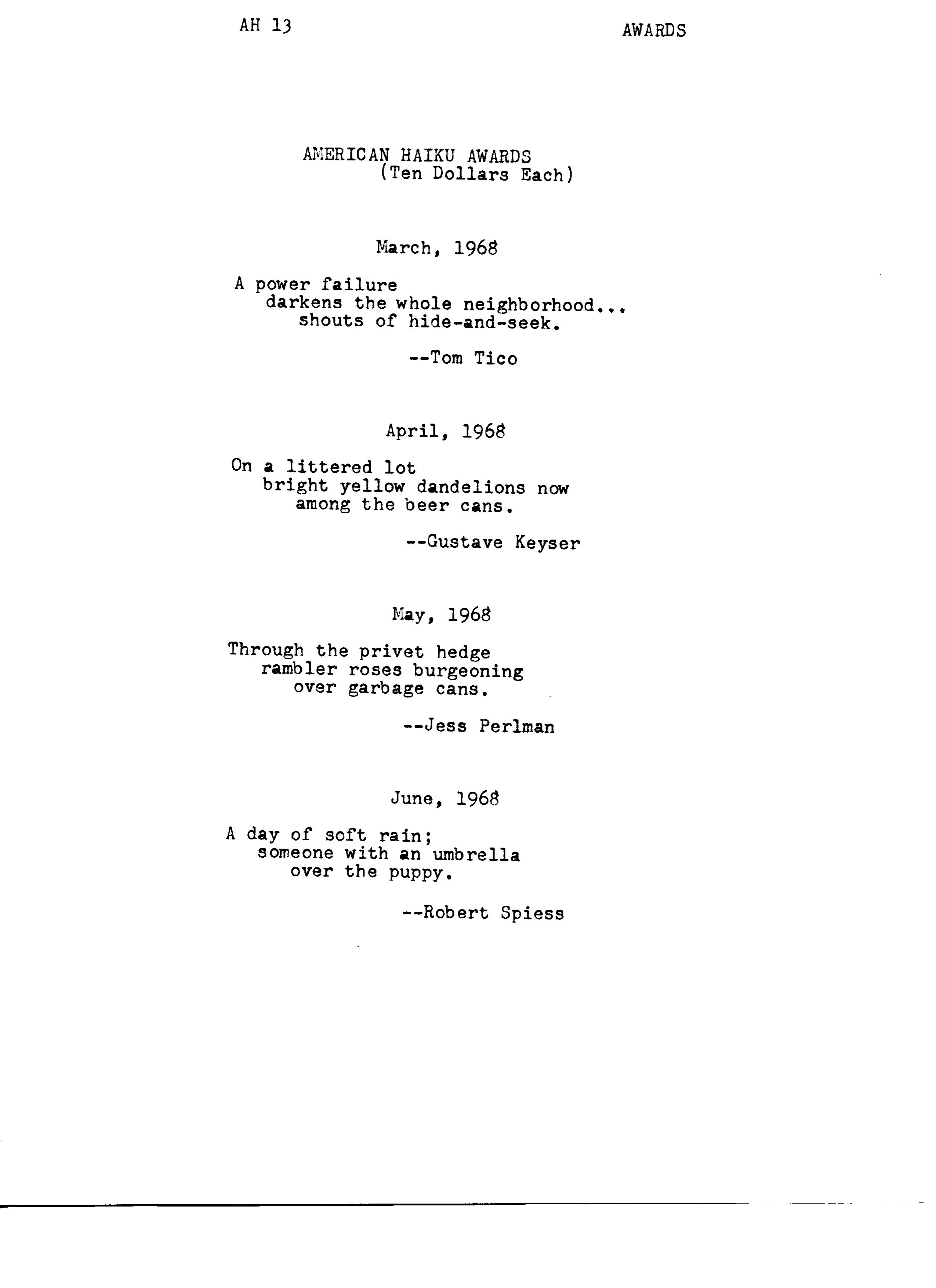 AH 13

AWARDS

AMERICAN HAIKU AWARDS
(Ten Dollars Each)

March, 1968

A power failure
darkens the whole neighborhood...
shouts of hide-and-seek.

--Tom Tico

April, 1968

On a littered lot
bright yellow dandelions now
among the beer cans.

--Gustave Keyser

May, 1968

Through the privet hedge
rambler roses burgeoning
over garbage cans.

--Jess Perlman

June, 1968

A day of soft rain;
someone with an umbrella
over the puppy.

--Robert Spiess